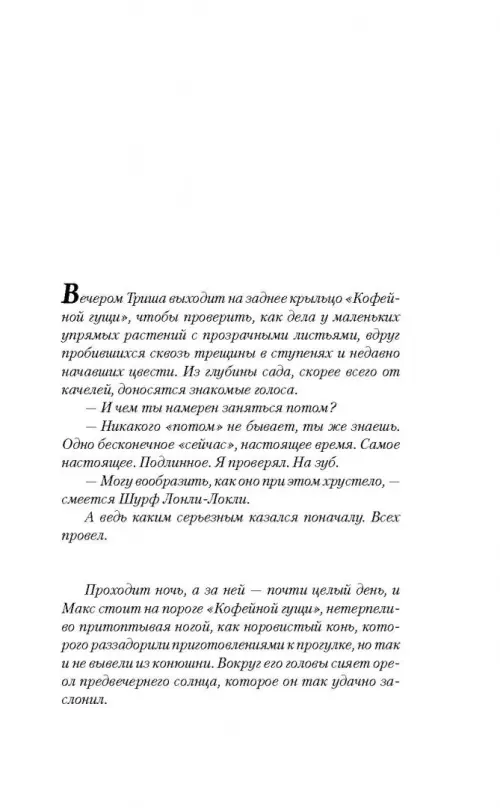 Вечером Триша выходит на заднее крыльцо «Кофейной гущи», чтобы проверить, как дела у маленьких упрямых растений с прозрачными листьями, вдруг пробившихся сквозь трещины в ступенях и недавно начавших цвести. Из глубины сада, скорее всего от качелей, доносятся знакомые голоса.

— И чем ты намерен заняться потом?

— Никакого «потом» не бывает, ты же знаешь. Одно бесконечное «сейчас», настоящее время. Самое настоящее. Подлинное. Я проверял. На зуб.

— Могу вообразить, как оно при этом хрустело, — смеется Шурф Лонли-Локли.

А ведь каким серьезным казался поначалу. Всех провел.

Проходит ночь, а за ней — почти целый день, и Макс стоит на пороге «Кофейной гущи», нетерпеливо притоптывая ногой, как норовистый конь, которого раззадорили приготовлениями к прогулке, но так и не вывели из конюшни. Вокруг его головы сияет ореол предвечернего солнца, которое он так удачно заслонил.